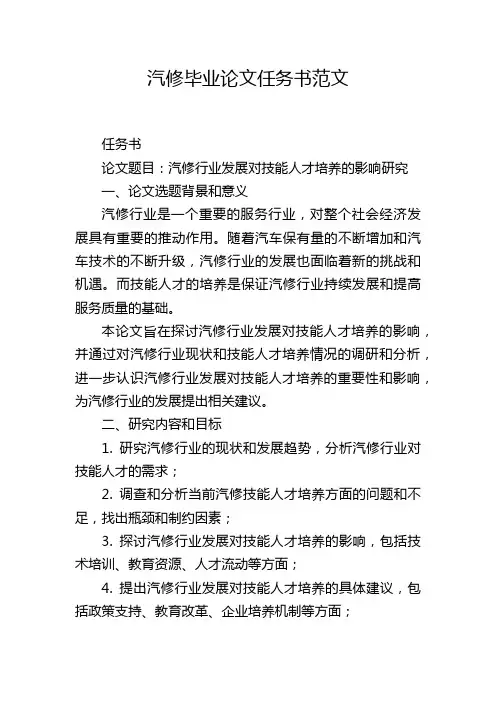 汽修毕业论文任务书范文

任务书

论文题目：汽修行业发展对技能人才培养的影响研究

一、论文选题背景和意义

汽修行业是一个重要的服务行业，对整个社会经济发展具有重要的推动作用。随着汽车保有量的不断增加和汽车技术的不断升级，汽修行业的发展也面临着新的挑战和机遇。而技能人才的培养是保证汽修行业持续发展和提高服务质量的基础。

本论文旨在探讨汽修行业发展对技能人才培养的影响，并通过对汽修行业现状和技能人才培养情况的调研和分析，进一步认识汽修行业发展对技能人才培养的重要性和影响，为汽修行业的发展提出相关建议。

二、研究内容和目标

1. 研究汽修行业的现状和发展趋势，分析汽修行业对技能人才的需求；

2. 调查和分析当前汽修技能人才培养方面的问题和不足，找出瓶颈和制约因素；

3. 探讨汽修行业发展对技能人才培养的影响，包括技术培训、教育资源、人才流动等方面；

4. 提出汽修行业发展对技能人才培养的具体建议，包括政策支持、教育改革、企业培养机制等方面；